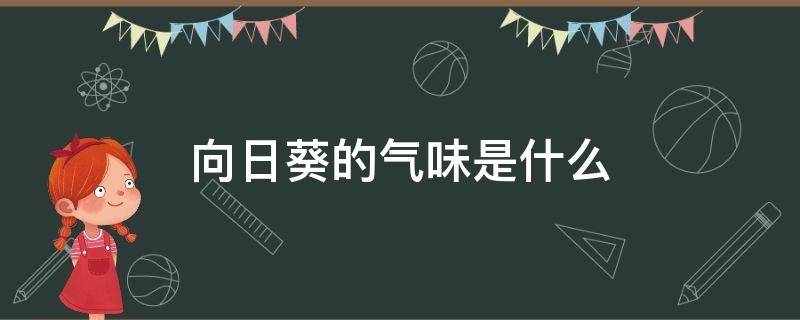 向日葵的气味是什么